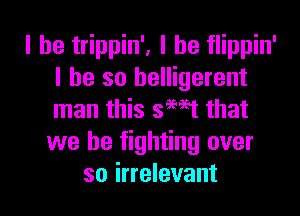 I be trippin', I be flippin'
I be so belligerent
man this s**t that
we be fighting over
so irrelevant